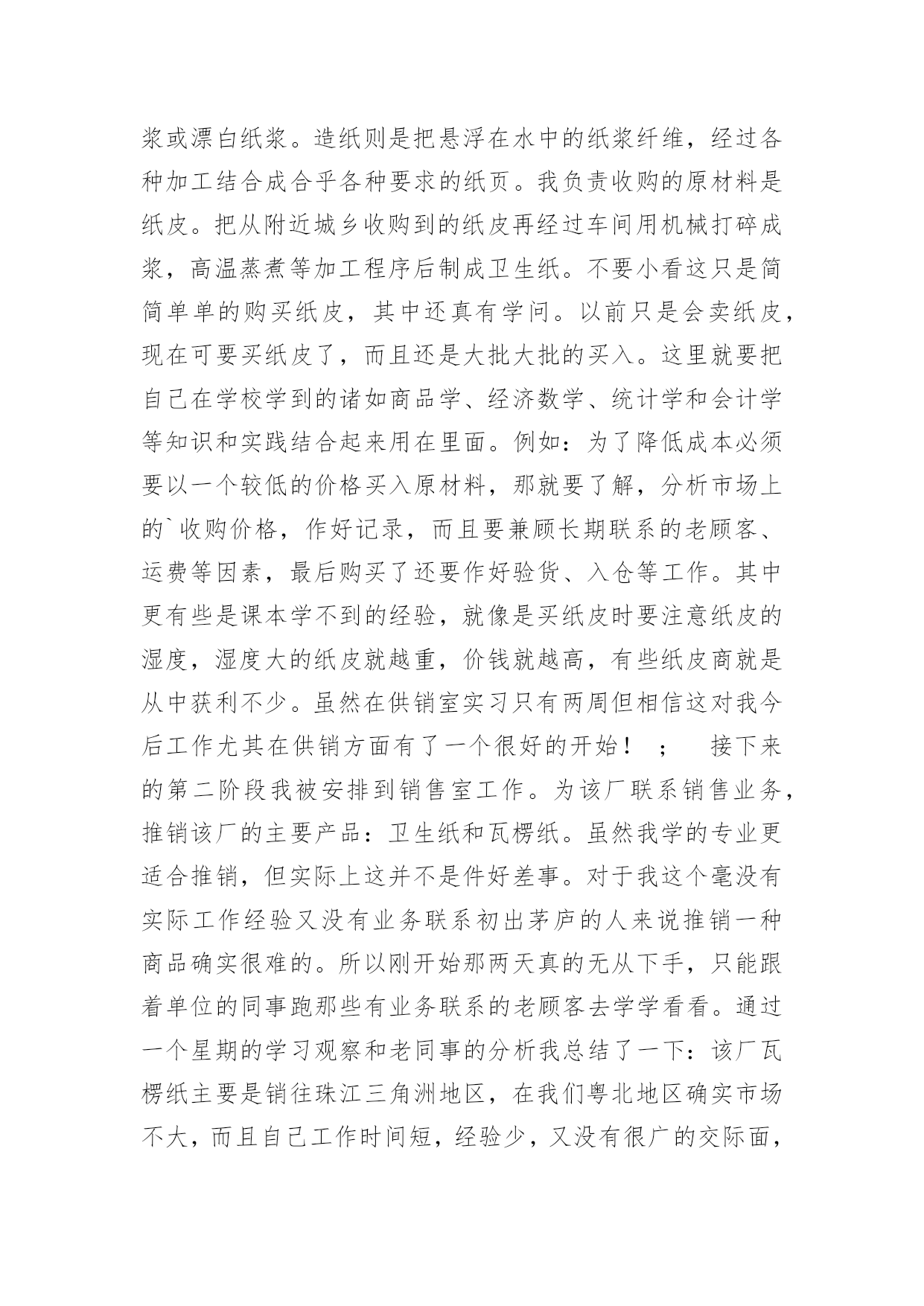 浆或漂白纸浆。造纸则是把悬浮在水中的纸浆纤维，经过各种加工结合成合乎各种要求的纸页。我负责收购的原材料是纸皮。把从附近城乡收购到的纸皮再经过车间用机械打碎成浆，高温蒸煮等加工程序后制成卫生纸。不要小看这只是简简单单的购买纸皮，其中还真有学问。以前只是会卖纸皮，现在可要买纸皮了，而且还是大批大批的买入。这里就要把自己在学校学到的诸如商品学、经济数学、统计学和会计学等知识和实践结合起来用在里面。例如：为了降低成本必须要以一个较低的价格买入原材料，那就要了解，分析市场上的`收购价格，作好记录，而且要兼顾长期联系的老顾客、运费等因素，最后购买了还要作好验货、入仓等工作。其中更有些是课本学不到的经验，就像是买纸皮时要注意纸皮的湿度，湿度大的纸皮就越重，价钱就越高，有些纸皮商就是从中获利不少。虽然在供销室实习只有两周但相信这对我今后工作尤其在供销方面有了一个很好的开始！ ； 接下来的第二阶段我被安排到销售室工作。为该厂联系销售业务，推销该厂的主要产品：卫生纸和瓦楞纸。虽然我学的专业更适合推销，但实际上这并不是件好差事。对于我这个毫没有实际工作经验又没有业务联系初出茅庐的人来说推销一种商品确实很难的。所以刚开始那两天真的无从下手，只能跟着单位的同事跑那些有业务联系的老顾客去学学看看。通过一个星期的学习观察和老同事的分析我总结了一下：该厂瓦楞纸主要是销往珠江三角洲地区，在我们粤北地区确实市场不大，而且自己工作时间短，经验少，又没有很广的交际面，